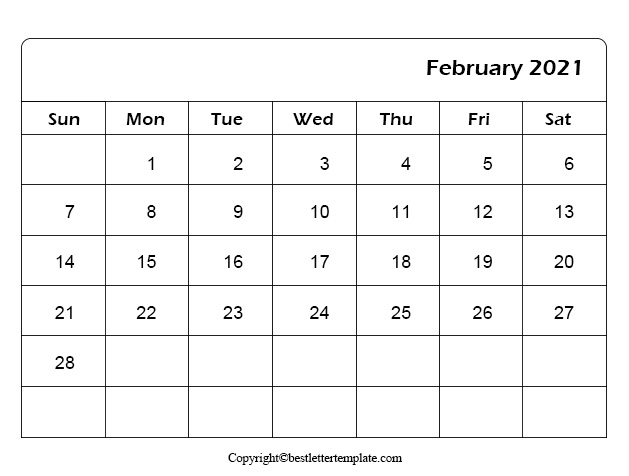 February 2021

| Sun | Mon | Tue | Wed | Thu | Fri | Sat |
|---|---|---|---|---|---|---|
|  | 1 | 2 | 3 | 4 | 5 | 6 |
| 7 | 8 | 9 | 10 | 11 | 12 | 13 |
| 14 | 15 | 16 | 17 | 18 | 19 | 20 |
| 21 | 22 | 23 | 24 | 25 | 26 | 27 |
| 28 |  |  |  |  |  |  |
|  |  |  |  |  |  |  |

Copyright©bestlettertemplate.com